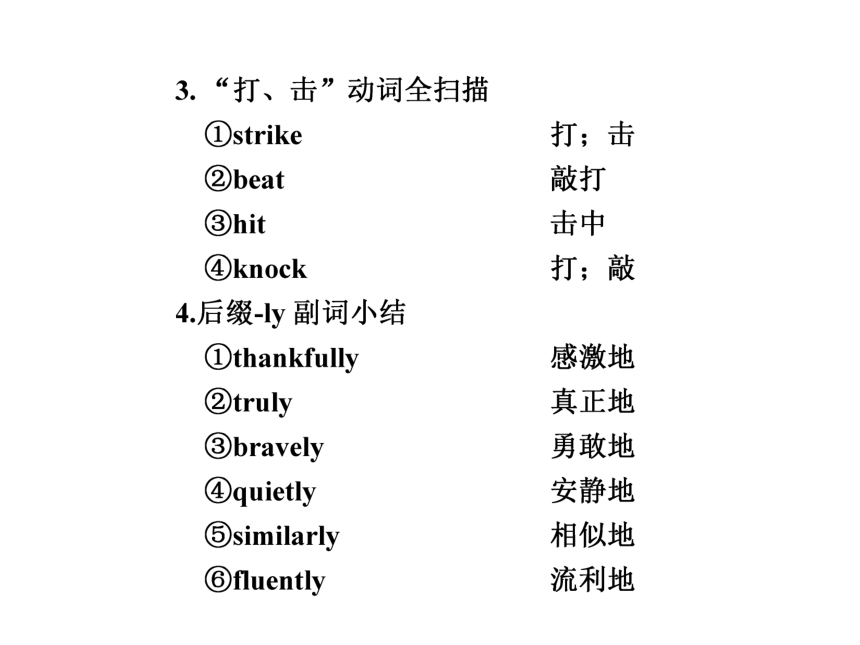 3. “打、击”动词全扫描

①strike 打；击
②beat 敲打
③hit 击中
④knock 打；敲

4.后缀-ly 副词小结

①thankfully 感激地
②truly 真正地
③bravely 勇敢地
④quietly 安静地
⑤similarly 相似地
⑥fluently 流利地